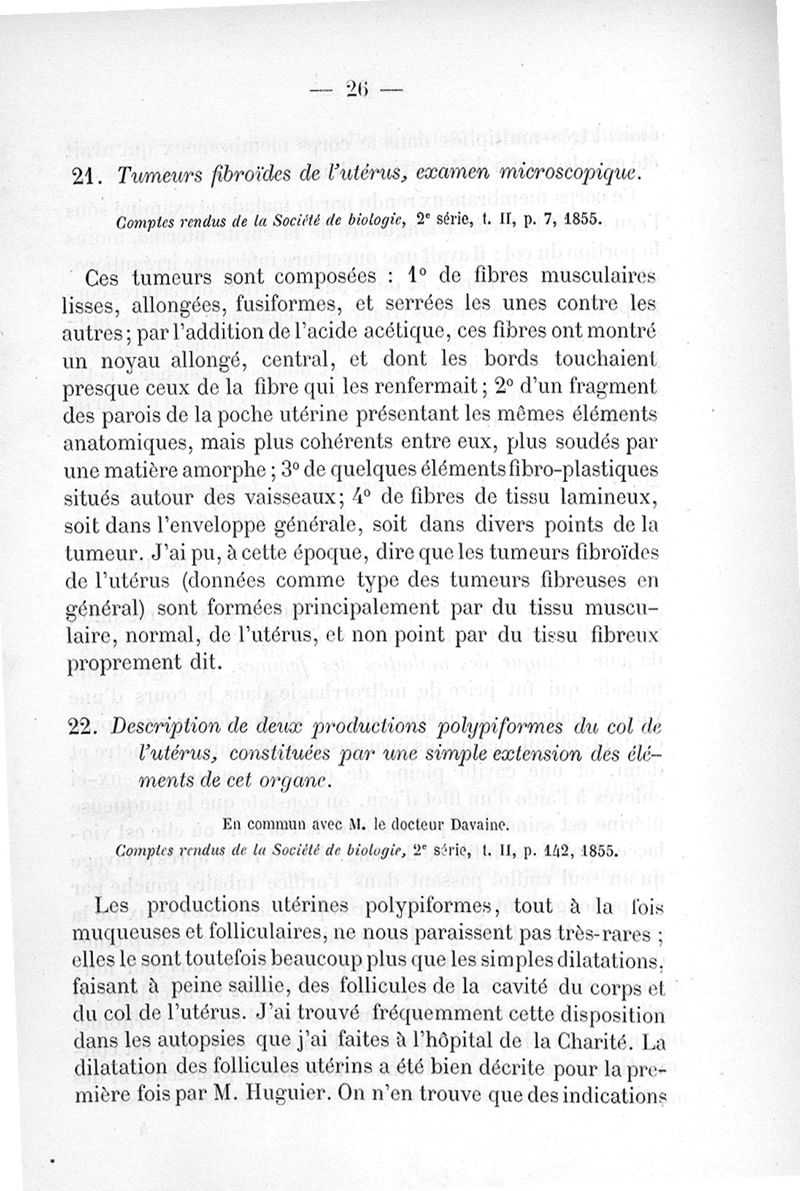 — 26 —

21. Tumeurs fibroïdes de l'utérus, examen microscopique.

Comptes rendus de la Société de biologie, 2e série, t. II, p. 7, 1855.

Ces tumeurs sont composées : 1° de fibres musculaires lisses, allongées, fusiformes, et serrées les unes contre les autres ; par l'addition de l'acide acétique, ces fibres ont montré un noyau allongé, central, et dont les bords touchaient presque ceux de la fibre qui les renfermait ; 2° d'un fragment des parois de la poche utérine présentant les mêmes éléments anatomiques, mais plus cohérents entre eux, plus soudés par une matière amorphe ; 3° de quelques éléments fibro-plastiques situés autour des vaisseaux ; 4° de fibres de tissu lamineux, soit dans l'enveloppe générale, soit dans divers points de la tumeur. J'ai pu, à cette époque, dire que les tumeurs fibroïdes de l'utérus (données comme type des tumeurs fibreuses en général) sont formées principalement par du tissu musculaire, normal, de l'utérus, et non point par du tissu fibreux proprement dit.

22. Description de deux productions polypiformes du col de l'utérus, constituées par une simple extension des éléments de cet organe.

En commun avec M. le docteur Davaine.
Comptes rendus de la Société de biologie, 2e série, t. II, p. 142, 1855.

Les productions utérines polypiformes, tout à la fois muqueuses et folliculaires, ne nous paraissent pas très-rares ; elles le sont toutefois beaucoup plus que les simples dilatations, faisant à peine saillie, des follicules de la cavité du corps et du col de l'utérus. J'ai trouvé fréquemment cette disposition dans les autopsies que j'ai faites à l'hôpital de la Charité. La dilatation des follicules utérins a été bien décrite pour la première fois par M. Huguier. On n'en trouve que des indications